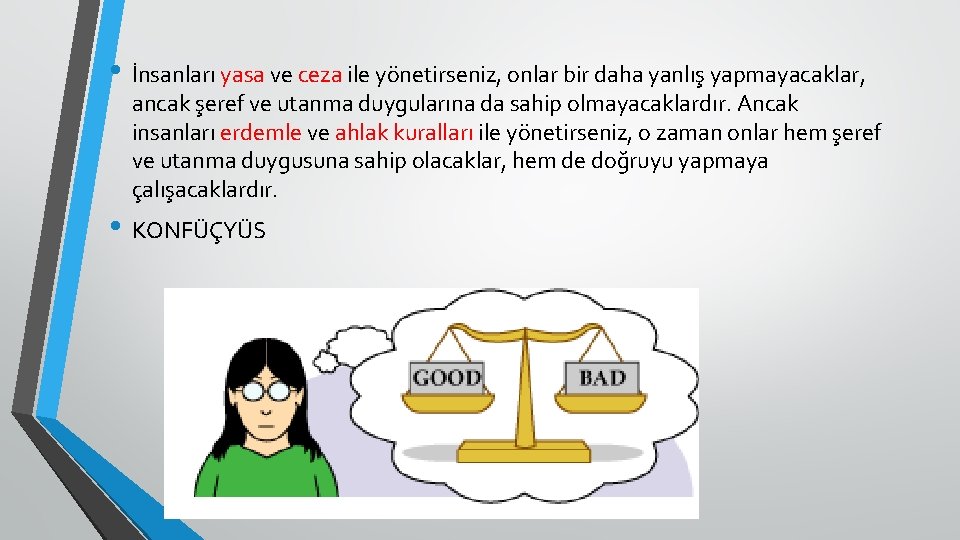 • İnsanları yasa ve ceza ile yönetirseniz, onlar bir daha yanlış yapmayacaklar, ancak şeref ve utanma duygularına da sahip olmayacaklardır. Ancak insanları erdemle ve ahlak kuralları ile yönetirseniz, o zaman onlar hem şeref ve utanma duygusuna sahip olacaklar, hem de doğruyu yapmaya çalışacaklardır.

• KONFÜÇYÜS

GOOD

BAD